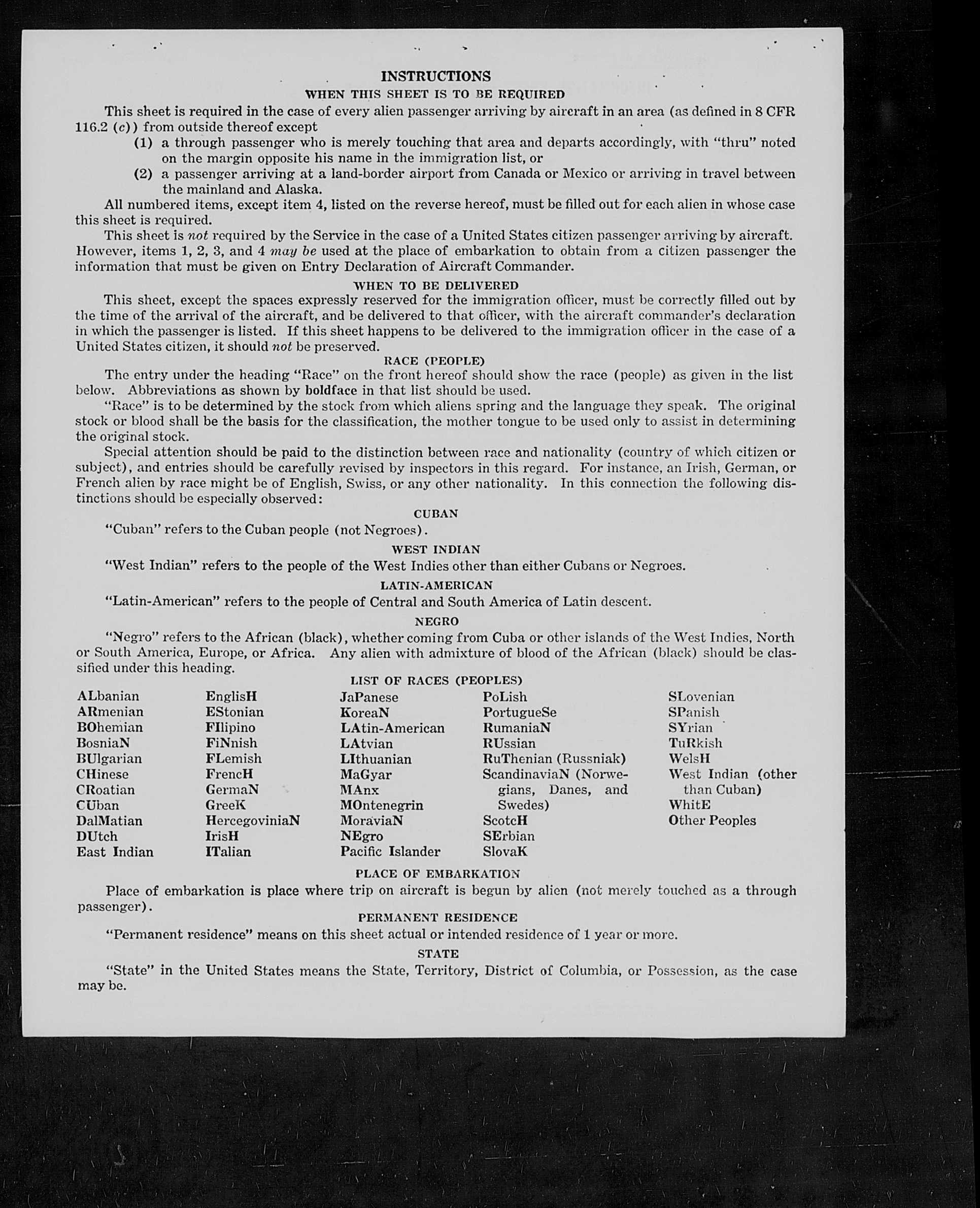 INSTRUCTIONS

WHEN THIS SHEET IS TO BE REQUIRED

This sheet is required in the case of every alien passenger arriving by aircraft in an area (as defined in 8 CFR 116.2 (c)) from outside thereof except

(1) a through passenger who is merely touching that area and departs accordingly, with "thru" noted on the margin opposite his name in the immigration list, or

(2) a passenger arriving at a land-border airport from Canada or Mexico or arriving in travel between the mainland and Alaska.

All numbered items, except item 4, listed on the reverse hereof, must be filled out for each alien in whose case this sheet is required.

This sheet is not required by the Service in the case of a United States citizen passenger arriving by aircraft. However, items 1, 2, 3, and 4 may be used at the place of embarkation to obtain from a citizen passenger the information that must be given on Entry Declaration of Aircraft Commander.

WHEN TO BE DELIVERED

This sheet, except the spaces expressly reserved for the immigration officer, must be correctly filled out by the time of the arrival of the aircraft, and be delivered to that officer, with the aircraft commander's declaration in which the passenger is listed. If this sheet happens to be delivered to the immigration officer in the case of a United States citizen, it should not be preserved.

RACE (PEOPLE)

The entry under the heading "Race" on the front hereof should show the race (people) as given in the list below. Abbreviations as shown by boldface in that list should be used.

"Race" is to be determined by the stock from which aliens spring and the language they speak. The original stock or blood shall be the basis for the classification, the mother tongue to be used only to assist in determining the original stock.

Special attention should be paid to the distinction between race and nationality (country of which citizen or subject), and entries should be carefully revised by inspectors in this regard. For instance, an Irish, German, or French alien by race might be of English, Swiss, or any other nationality. In this connection the following distinctions should be especially observed:

CUBAN

"Cuban" refers to the Cuban people (not Negroes).

WEST INDIAN

"West Indian" refers to the people of the West Indies other than either Cubans or Negroes.

LATIN-AMERICAN

"Latin-American" refers to the people of Central and South America of Latin descent.

NEGRO

"Negro" refers to the African (black), whether coming from Cuba or other islands of the West Indies, North or South America, Europe, or Africa. Any alien with admixture of blood of the African (black) should be classified under this heading.

LIST OF RACES (PEOPLES)

ALbanian
ARmenian
BOhemian
BosniaN
BUlgarian
CHinese
CRoatian
CUban
DalMatian
DUtch
East Indian

EnglisH
EStonian
FIlipino
FiNnish
FLemish
FrencH
GermaN
GreeK
HercegoviniaN
IrisH
ITalian

JaPanese
KoreaN
LAtin-American
LAtvian
LIthuanian
MaGyar
MAnx
MOntenegrin
MoraviaN
NEgro
Pacific Islander

PoLish
PortugueSe
RumaniaN
RUssian
RuThenian (Russniak)
ScandinaviaN (Norwegians, Danes, and Swedes)
ScotcH
SErbian
SlovaK

SLovenian
SPanish
SYrian
TuRkish
WelsH
West Indian (other than Cuban)
WhitE
Other Peoples

PLACE OF EMBARKATION

Place of embarkation is place where trip on aircraft is begun by alien (not merely touched as a through passenger).

PERMANENT RESIDENCE

"Permanent residence" means on this sheet actual or intended residence of 1 year or more.

STATE

"State" in the United States means the State, Territory, District of Columbia, or Possession, as the case may be.